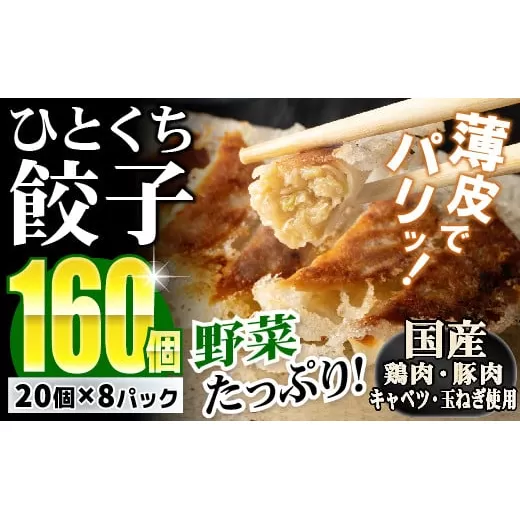 ひとくち
餃子

160個
20個×8パック

薄皮でパリッ!

野菜たっぷり!

国産
鶏肉・豚肉
キャベツ・玉ねぎ使用